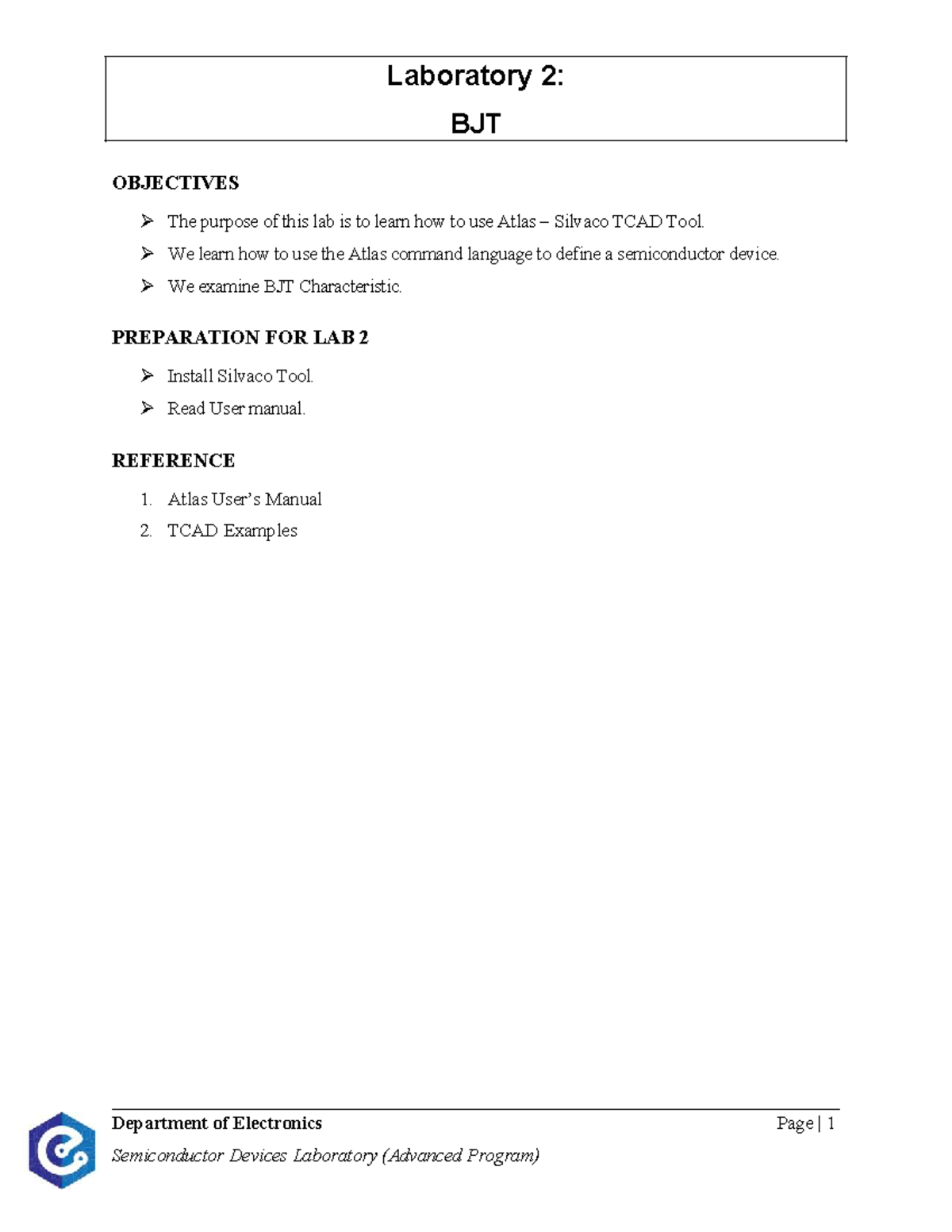 Laboratory 2:

BJT

OBJECTIVES

➢ The purpose of this lab is to learn how to use Atlas – Silvaco TCAD Tool.

➢ We learn how to use the Atlas command language to define a semiconductor device.

➢ We examine BJT Characteristic.

PREPARATION FOR LAB 2

➢ Install Silvaco Tool.

➢ Read User manual.

REFERENCE

1. Atlas User's Manual
2. TCAD Examples

Department of Electronics

Page | 1

Semiconductor Devices Laboratory (Advanced Program)